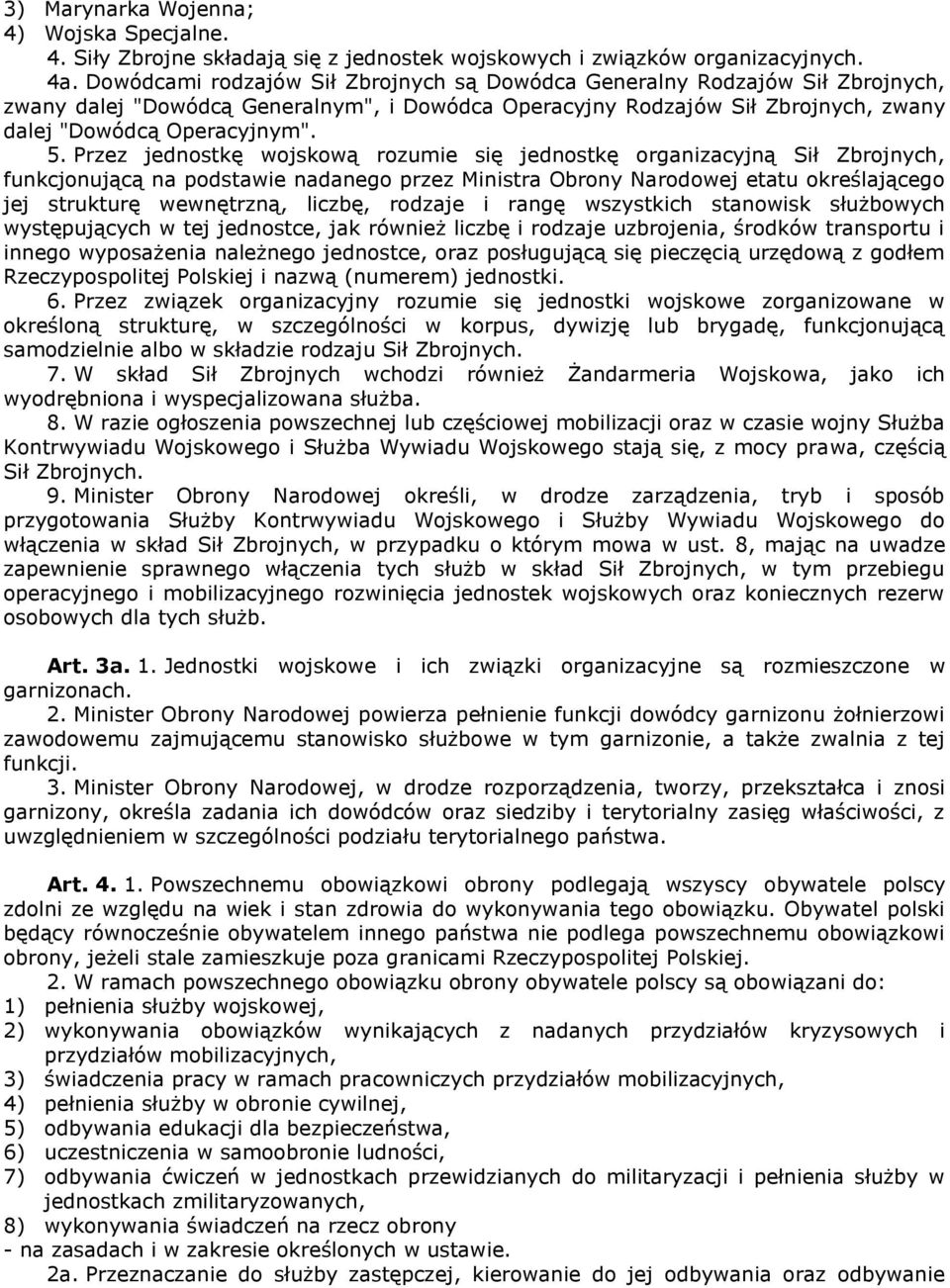 3) Marynarka Wojenna;
4) Wojska Specjalne.

4. Siły Zbrojne składają się z jednostek wojskowych i związków organizacyjnych.

4a. Dowódcami rodzajów Sił Zbrojnych są Dowódca Generalny Rodzajów Sił Zbrojnych, zwany dalej "Dowódcą Generalnym", i Dowódca Operacyjny Rodzajów Sił Zbrojnych, zwany dalej "Dowódcą Operacyjnym".

5. Przez jednostkę wojskową rozumie się jednostkę organizacyjną Sił Zbrojnych, funkcjonującą na podstawie nadanego przez Ministra Obrony Narodowej etatu określającego jej strukturę wewnętrzną, liczbę, rodzaje i rangę wszystkich stanowisk służbowych występujących w tej jednostce, jak również liczbę i rodzaje uzbrojenia, środków transportu i innego wyposażenia należnego jednostce, oraz posługującą się pieczęcią urzędową z godłem Rzeczypospolitej Polskiej i nazwą (numerem) jednostki.

6. Przez związek organizacyjny rozumie się jednostki wojskowe zorganizowane w określoną strukturę, w szczególności w korpus, dywizję lub brygadę, funkcjonującą samodzielnie albo w składzie rodzaju Sił Zbrojnych.

7. W skład Sił Zbrojnych wchodzi również Żandarmeria Wojskowa, jako ich wyodrębniona i wyspecjalizowana służba.

8. W razie ogłoszenia powszechnej lub częściowej mobilizacji oraz w czasie wojny Służba Kontrwywiadu Wojskowego i Służba Wywiadu Wojskowego stają się, z mocy prawa, częścią Sił Zbrojnych.

9. Minister Obrony Narodowej określi, w drodze zarządzenia, tryb i sposób przygotowania Służby Kontrwywiadu Wojskowego i Służby Wywiadu Wojskowego do włączenia w skład Sił Zbrojnych, w przypadku o którym mowa w ust. 8, mając na uwadze zapewnienie sprawnego włączenia tych służb w skład Sił Zbrojnych, w tym przebiegu operacyjnego i mobilizacyjnego rozwinięcia jednostek wojskowych oraz koniecznych rezerw osobowych dla tych służb.

Art. 3a. 1. Jednostki wojskowe i ich związki organizacyjne są rozmieszczone w garnizonach.

2. Minister Obrony Narodowej powierza pełnienie funkcji dowódcy garnizonu żołnierzowi zawodowemu zajmującemu stanowisko służbowe w tym garnizonie, a także zwalnia z tej funkcji.

3. Minister Obrony Narodowej, w drodze rozporządzenia, tworzy, przekształca i znosi garnizony, określa zadania ich dowódców oraz siedziby i terytorialny zasięg właściwości, z uwzględnieniem w szczególności podziału terytorialnego państwa.

Art. 4. 1. Powszechnemu obowiązkowi obrony podlegają wszyscy obywatele polscy zdolni ze względu na wiek i stan zdrowia do wykonywania tego obowiązku. Obywatel polski będący równocześnie obywatelem innego państwa nie podlega powszechnemu obowiązkowi obrony, jeżeli stale zamieszkuje poza granicami Rzeczypospolitej Polskiej.

2. W ramach powszechnego obowiązku obrony obywatele polscy są obowiązani do:
1) pełnienia służby wojskowej,
2) wykonywania obowiązków wynikających z nadanych przydziałów kryzysowych i przydziałów mobilizacyjnych,
3) świadczenia pracy w ramach pracowniczych przydziałów mobilizacyjnych,
4) pełnienia służby w obronie cywilnej,
5) odbywania edukacji dla bezpieczeństwa,
6) uczestniczenia w samoobronie ludności,
7) odbywania ćwiczeń w jednostkach przewidzianych do militaryzacji i pełnienia służby w jednostkach zmilitaryzowanych,
8) wykonywania świadczeń na rzecz obrony
- na zasadach i w zakresie określonych w ustawie.

2a. Przeznaczanie do służby zastępczej, kierowanie do jej odbywania oraz odbywanie